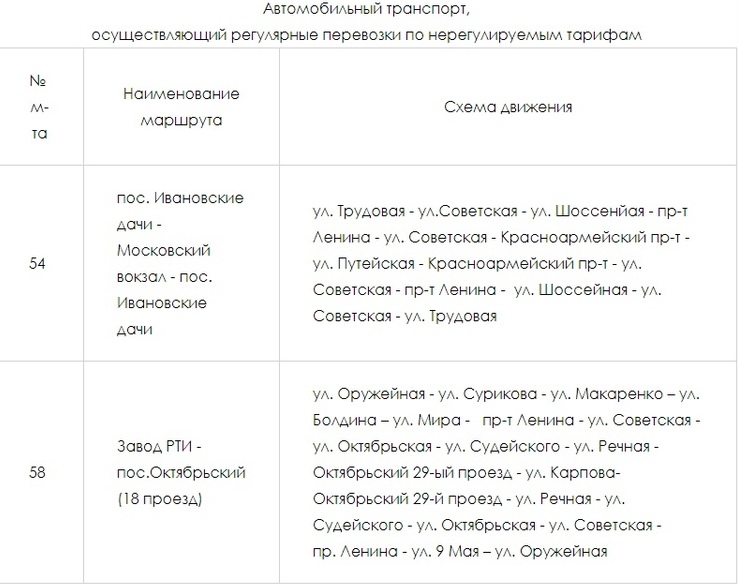 Автомобильный транспорт,
осуществляющий регулярные перевозки по нерегулируемым тарифам

| № м-та | Наименование маршрута | Схема движения |
|---|---|---|
| 54 | пос. Ивановские дачи - Московский вокзал - пос. Ивановские дачи | ул. Трудовая - ул.Советская - ул. Шоссенйая - пр-т Ленина - ул. Советская - Красноармейский пр-т - ул. Путейская - Красноармейский пр-т - ул. Советская - пр-т Ленина - ул. Шоссейная - ул. Советская - ул. Трудовая |
| 58 | Завод РТИ - пос.Октябрьский (18 проезд) | ул. Оружейная - ул. Сурикова - ул. Макаренко – ул. Болдина – ул. Мира - пр-т Ленина - ул. Советская - ул. Октябрьская - ул. Судейского - ул. Речная - Октябрьский 29-ый проезд - ул. Карпова- Октябрьский 29-й проезд - ул. Речная - ул. Судейского - ул. Октябрьская - ул. Советская - пр. Ленина - ул. 9 Мая – ул. Оружейная |